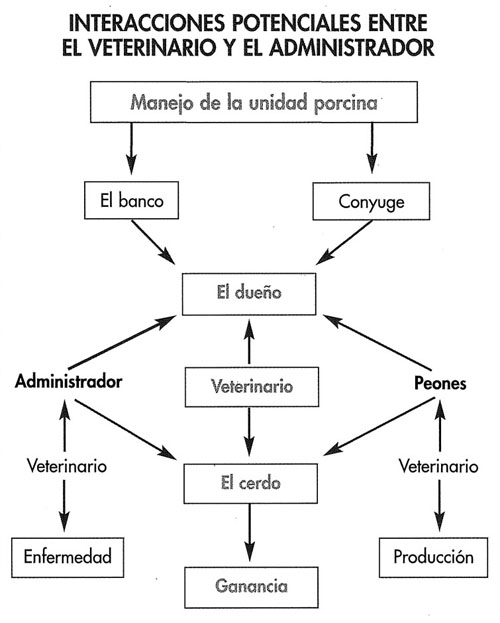 INTERACCIONES POTENCIALES ENTRE EL VETERINARIO Y EL ADMINISTRADOR

Manejo de la unidad porcina

El banco

Conyuge

El dueño

Administrador

Veterinario

Peones

Veterinario

El cerdo

Veterinario

Enfermedad

Ganancia

Producción